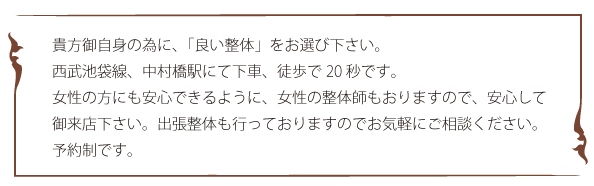 貴方御自身の為に、「良い整体」をお選び下さい。
西武池袋線、中村橋駅にて下車、徒歩で 20 秒です。
女性の方にも安心できるように、女性の整体師もおりますので、安心して御来店下さい。出張整体も行っておりますのでお気軽にご相談ください。
予約制です。